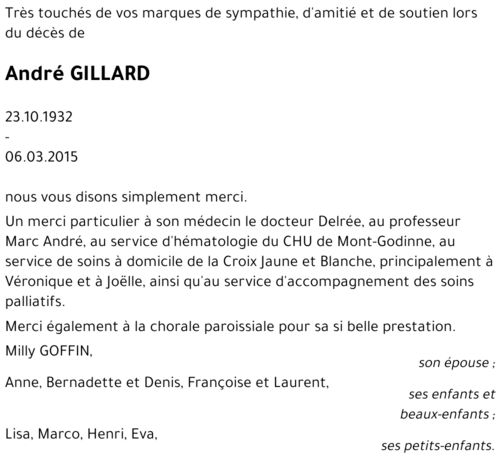 Très touchés de vos marques de sympathie, d'amitié et de soutien lors du décès de

André GILLARD

23.10.1932
-
06.03.2015

nous vous disons simplement merci.

Un merci particulier à son médecin le docteur Delrée, au professeur Marc André, au service d'hématologie du CHU de Mont-Godinne, au service de soins à domicile de la Croix Jaune et Blanche, principalement à Véronique et à Joëlle, ainsi qu'au service d'accompagnement des soins palliatifs.

Merci également à la chorale paroissiale pour sa si belle prestation.

Milly GOFFIN,
son épouse ;

Anne, Bernadette et Denis, Françoise et Laurent,
ses enfants et beaux-enfants ;

Lisa, Marco, Henri, Eva,
ses petits-enfants.